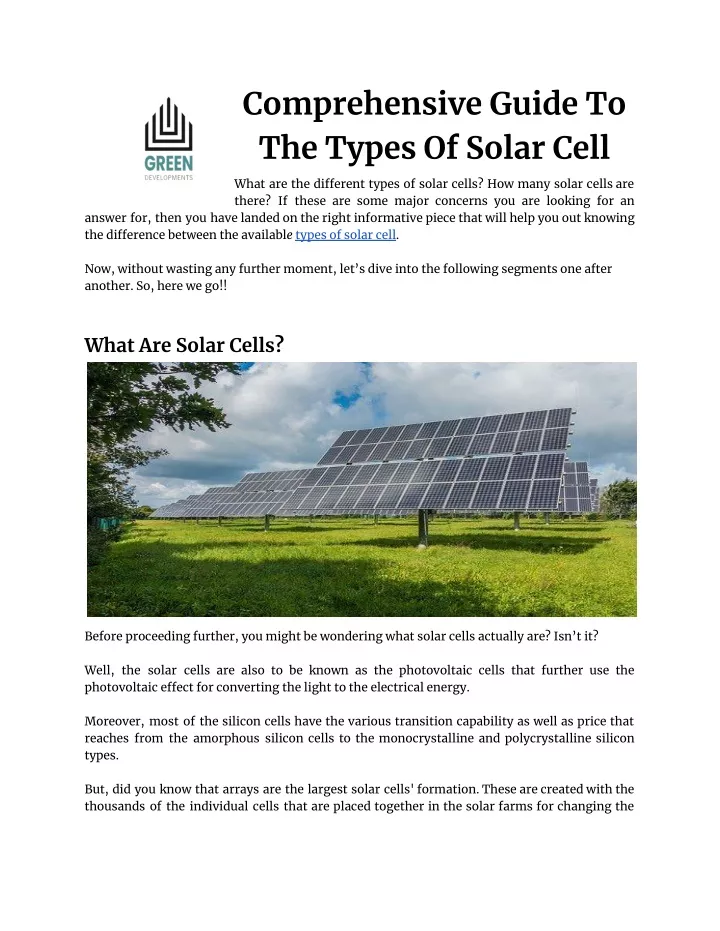 GREEN
DEVELOPMENTS

Comprehensive Guide To The Types Of Solar Cell

What are the different types of solar cells? How many solar cells are there? If these are some major concerns you are looking for an answer for, then you have landed on the right informative piece that will help you out knowing the difference between the available types of solar cell.

Now, without wasting any further moment, let's dive into the following segments one after another. So, here we go!!

What Are Solar Cells?

Before proceeding further, you might be wondering what solar cells actually are? Isn't it?

Well, the solar cells are also to be known as the photovoltaic cells that further use the photovoltaic effect for converting the light to the electrical energy.

Moreover, most of the silicon cells have the various transition capability as well as price that reaches from the amorphous silicon cells to the monocrystalline and polycrystalline silicon types.

But, did you know that arrays are the largest solar cells' formation. These are created with the thousands of the individual cells that are placed together in the solar farms for changing the